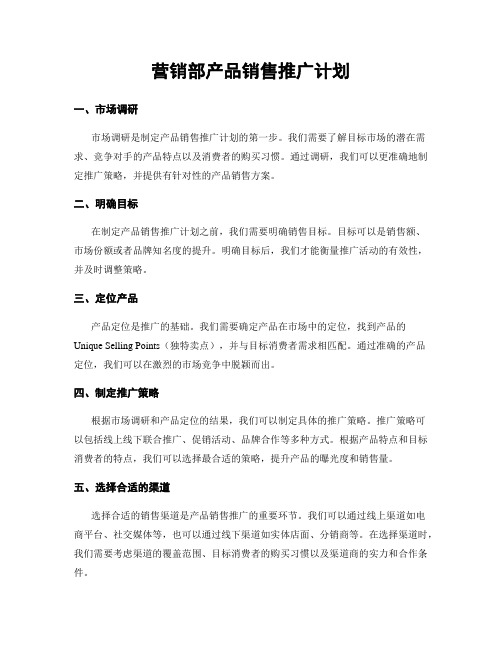 营销部产品销售推广计划

一、市场调研

市场调研是制定产品销售推广计划的第一步。我们需要了解目标市场的潜在需求、竞争对手的产品特点以及消费者的购买习惯。通过调研，我们可以更准确地制定推广策略，并提供有针对性的产品销售方案。

二、明确目标

在制定产品销售推广计划之前，我们需要明确销售目标。目标可以是销售额、市场份额或者品牌知名度的提升。明确目标后，我们才能衡量推广活动的有效性，并及时调整策略。

三、定位产品

产品定位是推广的基础。我们需要确定产品在市场中的定位，找到产品的Unique Selling Points（独特卖点），并与目标消费者需求相匹配。通过准确的产品定位，我们可以在激烈的市场竞争中脱颖而出。

四、制定推广策略

根据市场调研和产品定位的结果，我们可以制定具体的推广策略。推广策略可以包括线上线下联合推广、促销活动、品牌合作等多种方式。根据产品特点和目标消费者的特点，我们可以选择最合适的策略，提升产品的曝光度和销售量。

五、选择合适的渠道

选择合适的销售渠道是产品销售推广的重要环节。我们可以通过线上渠道如电商平台、社交媒体等，也可以通过线下渠道如实体店面、分销商等。在选择渠道时，我们需要考虑渠道的覆盖范围、目标消费者的购买习惯以及渠道商的实力和合作条件。